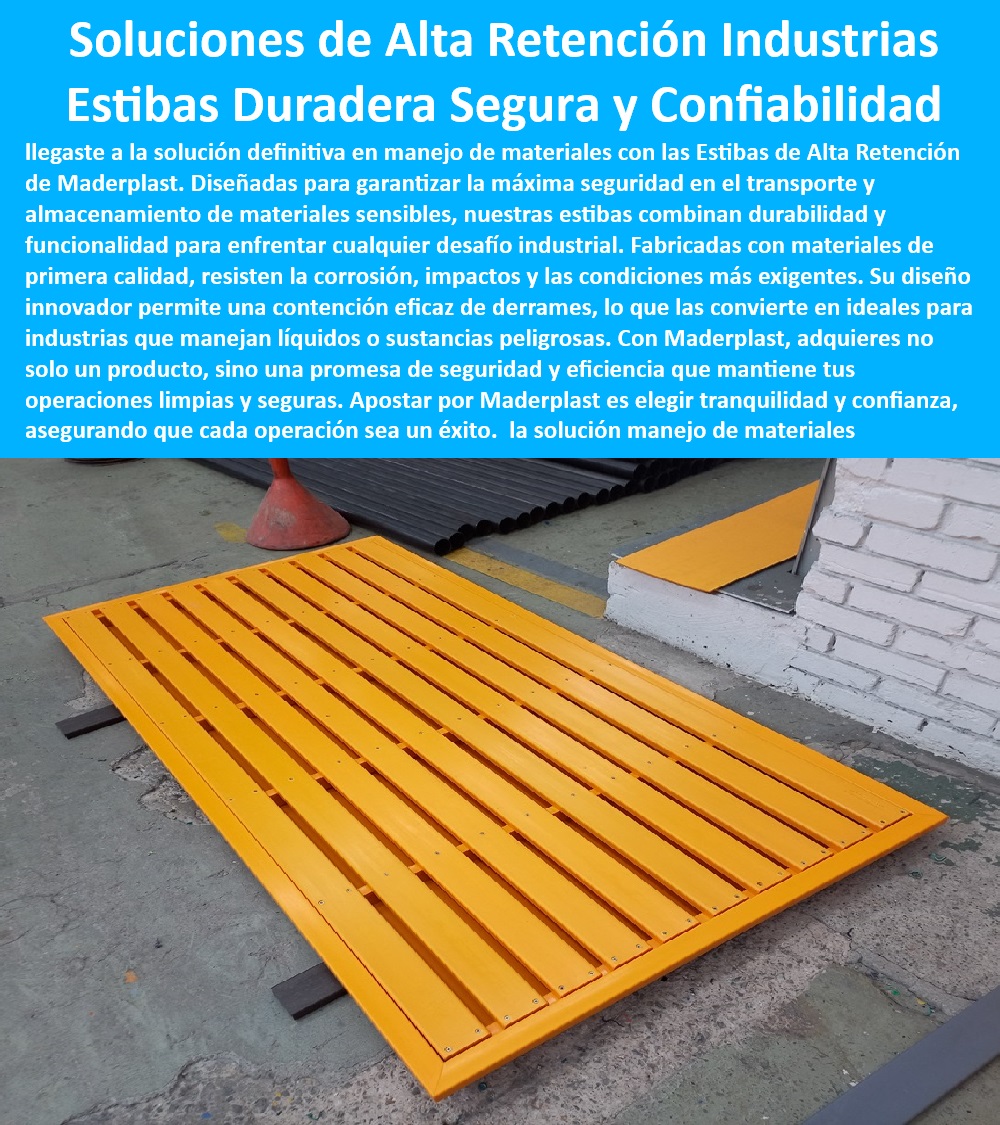 Soluciones de Alta Retención Industrias Estibas Duradera Segura y Confiabilidad

llegaste a la solución definitiva en manejo de materiales con las Estibas de Alta Retención de Maderplast. Diseñadas para garantizar la máxima seguridad en el transporte y almacenamiento de materiales sensibles, nuestras estibas combinan durabilidad y funcionalidad para enfrentar cualquier desafío industrial. Fabricadas con materiales de primera calidad, resisten la corrosión, impactos y las condiciones más exigentes. Su diseño innovador permite una contención eficaz de derrames, lo que las convierte en ideales para industrias que manejan líquidos o sustancias peligrosas. Con Maderplast, adquieres no solo un producto, sino una promesa de seguridad y eficiencia que mantiene tus operaciones limpias y seguras. Apostar por Maderplast es elegir tranquilidad y confianza, asegurando que cada operación sea un éxito. la solución manejo de materiales